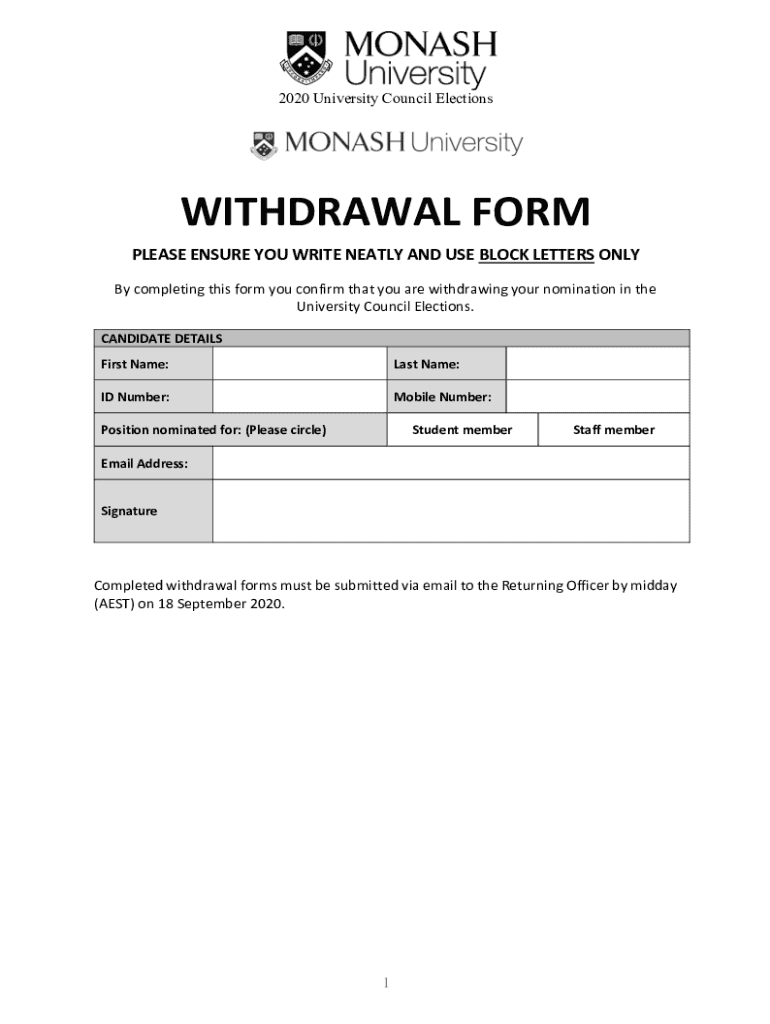 MONASH University

2020 University Council Elections

MONASH University

WITHDRAWAL FORM

PLEASE ENSURE YOU WRITE NEATLY AND USE BLOCK LETTERS ONLY

By completing this form you confirm that you are withdrawing your nomination in the University Council Elections.

| CANDIDATE DETAILS | | | |
|---|---|---|---|
| First Name: | | Last Name: | |
| ID Number: | | Mobile Number: | |
| Position nominated for: (Please circle) | | Student member | Staff member |
| Email Address: | | | |
| Signature | | | |

Completed withdrawal forms must be submitted via email to the Returning Officer by midday (AEST) on 18 September 2020.

1